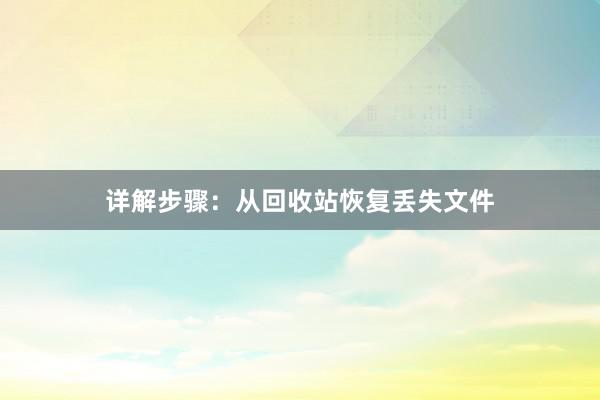 详解步骤：从回收站恢复丢失文件